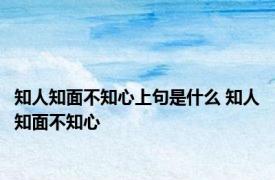 知人知面不知心上句是什么 知人知面不知心